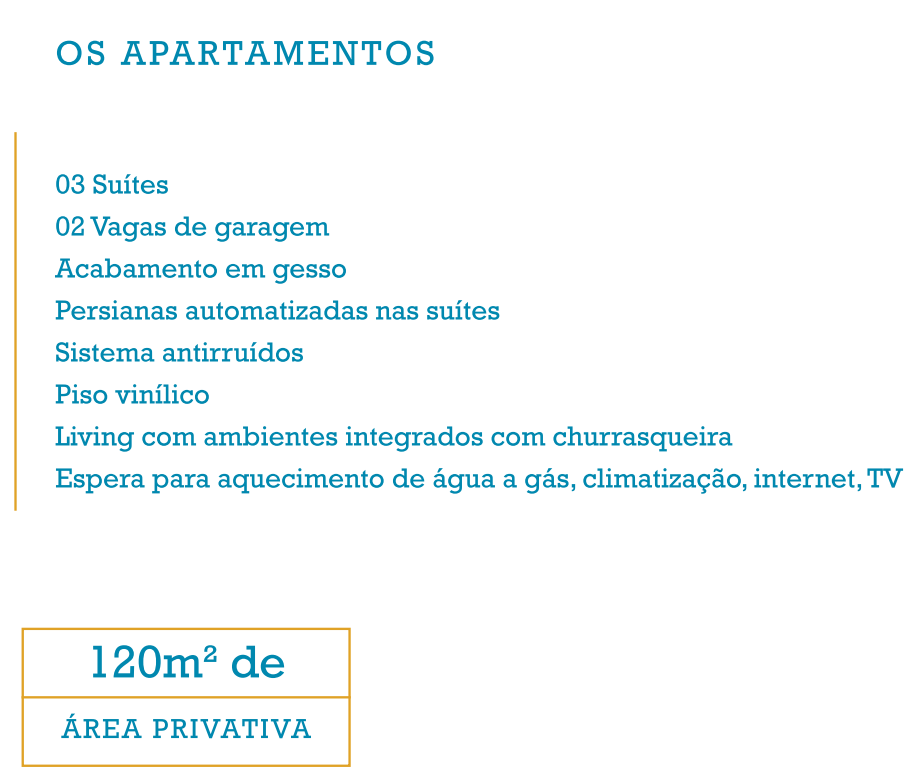 OS APARTAMENTOS

03 Suítes
02 Vagas de garagem
Acabamento em gesso
Persianas automatizadas nas suítes
Sistema antirruídos
Piso vinílico
Living com ambientes integrados com churrasqueira
Espera para aquecimento de água a gás, climatização, internet, TV

120m² de

ÁREA PRIVATIVA